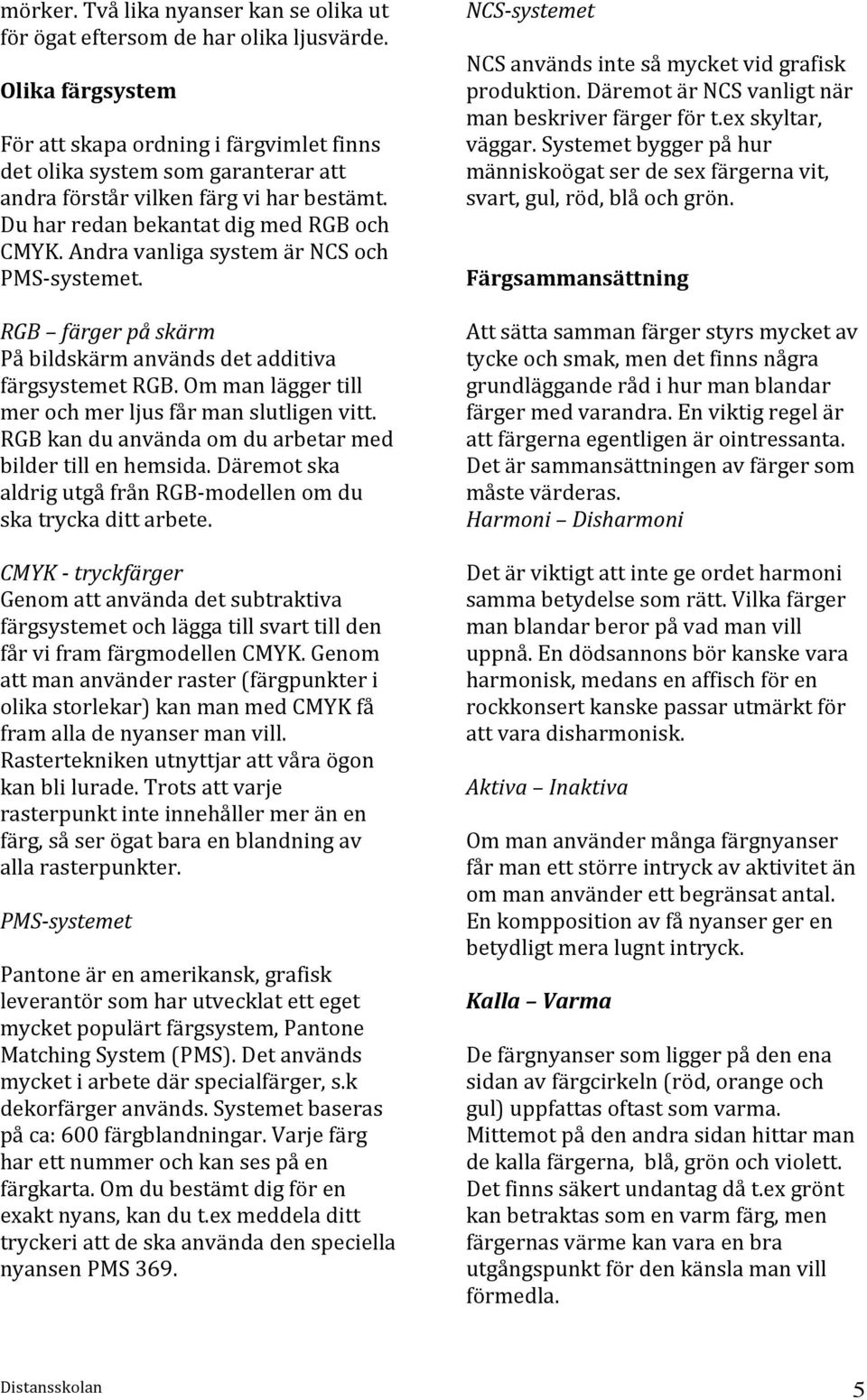 mörker. Två lika nyanser kan se olika ut för ögat eftersom de har olika ljusvärde.

Olika färgsystem

För att skapa ordning i färgvimlet finns det olika system som garanterar att andra förstår vilken färg vi har bestämt. Du har redan bekantat dig med RGB och CMYK. Andra vanliga system är NCS och PMS-systemet.

RGB – färger på skärm
På bildskärm används det additiva färgsystemet RGB. Om man lägger till mer och mer ljus får man slutligen vitt. RGB kan du använda om du arbetar med bilder till en hemsida. Däremot ska aldrig utgå från RGB-modellen om du ska trycka ditt arbete.

CMYK - tryckfärger
Genom att använda det subtraktiva färgsystemet och lägga till svart till den får vi fram färgmodellen CMYK. Genom att man använder raster (färgpunkter i olika storlekar) kan man med CMYK få fram alla de nyanser man vill. Rastertekniken utnyttjar att våra ögon kan bli lurade. Trots att varje rasterpunkt inte innehåller mer än en färg, så ser ögat bara en blandning av alla rasterpunkter.

PMS-systemet

Pantone är en amerikansk, grafisk leverantör som har utvecklat ett eget mycket populärt färgsystem, Pantone Matching System (PMS). Det används mycket i arbete där specialfärger, s.k dekorfärger används. Systemet baseras på ca: 600 färgblandningar. Varje färg har ett nummer och kan ses på en färgkarta. Om du bestämt dig för en exakt nyans, kan du t.ex meddela ditt tryckeri att de ska använda den speciella nyansen PMS 369.

NCS-systemet
NCS används inte så mycket vid grafisk produktion. Däremot är NCS vanligt när man beskriver färger för t.ex skyltar, väggar. Systemet bygger på hur människoögat ser de sex färgerna vit, svart, gul, röd, blå och grön.

Färgsammansättning

Att sätta samman färger styrs mycket av tycke och smak, men det finns några grundläggande råd i hur man blandar färger med varandra. En viktig regel är att färgerna egentligen är ointressanta. Det är sammansättningen av färger som måste värderas.
Harmoni – Disharmoni

Det är viktigt att inte ge ordet harmoni samma betydelse som rätt. Vilka färger man blandar beror på vad man vill uppnå. En dödsannons bör kanske vara harmonisk, medans en affisch för en rockkonsert kanske passar utmärkt för att vara disharmonisk.

Aktiva – Inaktiva

Om man använder många färgnyanser får man ett större intryck av aktivitet än om man använder ett begränsat antal. En kompposition av få nyanser ger en betydligt mera lugnt intryck.

Kalla – Varma

De färgnyanser som ligger på den ena sidan av färgcirkeln (röd, orange och gul) uppfattas oftast som varma. Mittemot på den andra sidan hittar man de kalla färgerna, blå, grön och violett. Det finns säkert undantag då t.ex grönt kan betraktas som en varm färg, men färgernas värme kan vara en bra utgångspunkt för den känsla man vill förmedla.

Distansskolan 5